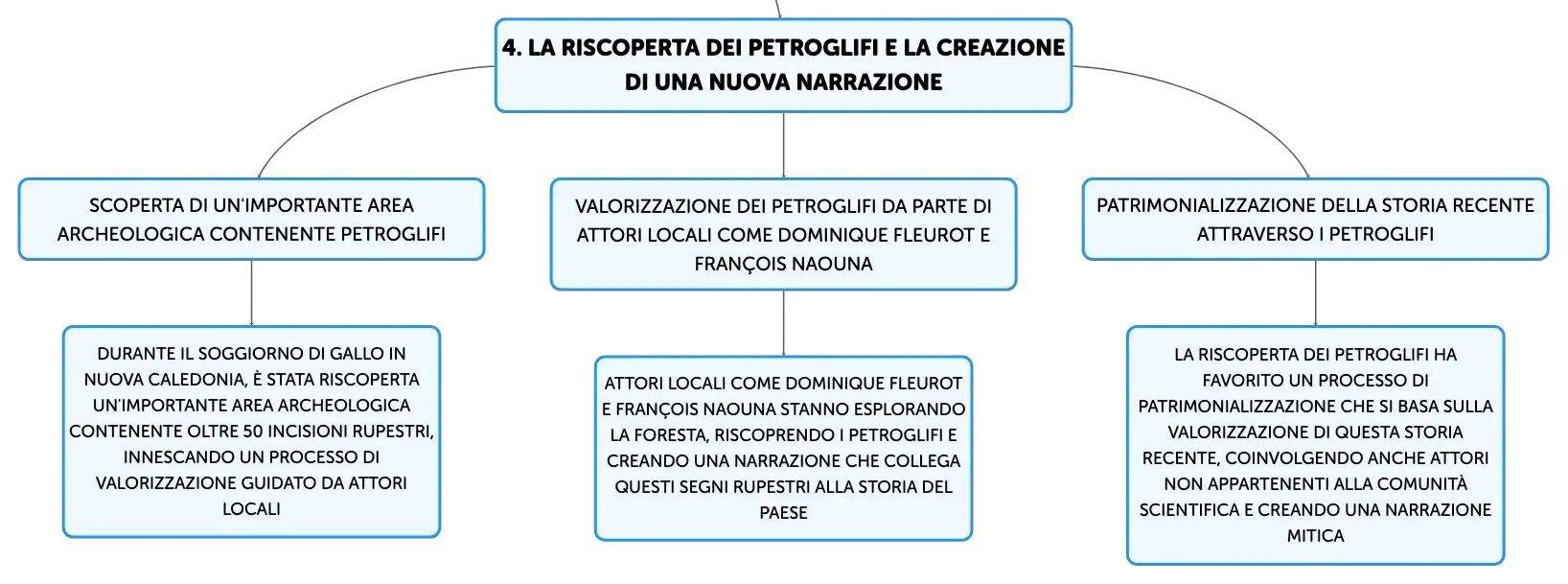 4. LA RISCOPERTA DEI PETROGLIFI E LA CREAZIONE DI UNA NUOVA NARRAZIONE

SCOPERTA DI UN'IMPORTANTE AREA ARCHEOLOGICA CONTENENTE PETROGLIFI

DURANTE IL SOGGIORNO DI GALLO IN NUOVA CALEDONIA, È STATA RISCOPERTA UN'IMPORTANTE AREA ARCHEOLOGICA CONTENENTE OLTRE 50 INCISIONI RUPESTRI, INNESCANDO UN PROCESSO DI VALORIZZAZIONE GUIDATO DA ATTORI LOCALI

VALORIZZAZIONE DEI PETROGLIFI DA PARTE DI ATTORI LOCALI COME DOMINIQUE FLEUROT E FRANÇOIS NAOUNA

ATTORI LOCALI COME DOMINIQUE FLEUROT E FRANÇOIS NAOUNA STANNO ESPLORANDO LA FORESTA, RISCOPRENDO I PETROGLIFI E CREANDO UNA NARRAZIONE CHE COLLEGA QUESTI SEGNI RUPESTRI ALLA STORIA DEL PAESE

PATRIMONIALIZZAZIONE DELLA STORIA RECENTE ATTRAVERSO I PETROGLIFI

LA RISCOPERTA DEI PETROGLIFI HA FAVORITO UN PROCESSO DI PATRIMONIALIZZAZIONE CHE SI BASA SULLA VALORIZZAZIONE DI QUESTA STORIA RECENTE, COINVOLGENDO ANCHE ATTORI NON APPARTENENTI ALLA COMUNITÀ SCIENTIFICA E CREANDO UNA NARRAZIONE MITICA